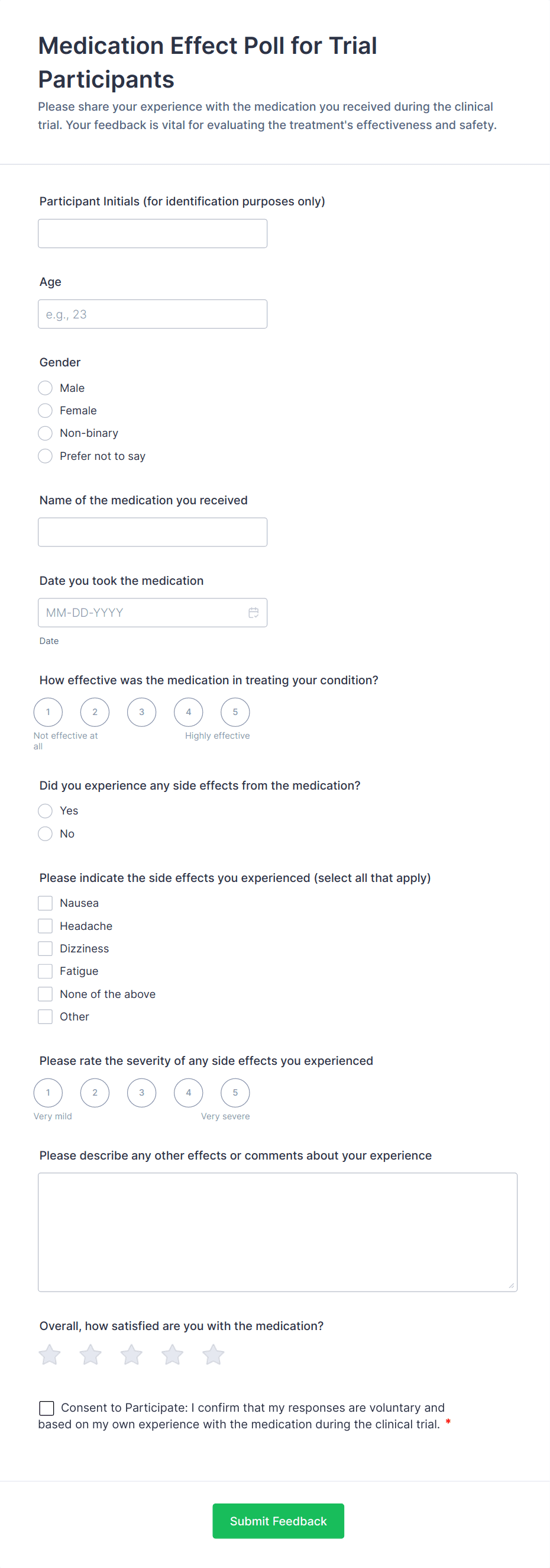 Medication Effect Poll for Trial Participants

Please share your experience with the medication you received during the clinical trial. Your feedback is vital for evaluating the treatment's effectiveness and safety.

Participant Initials (for identification purposes only)

Age

e.g., 23

Gender

Male

Female

Non-binary

Prefer not to say

Name of the medication you received

Date you took the medication

MM-DD-YYYY

Date

How effective was the medication in treating your condition?

1 2 3 4 5

Not effective at all

Highly effective

Did you experience any side effects from the medication?

Yes

No

Please indicate the side effects you experienced (select all that apply)

Nausea

Headache

Dizziness

Fatigue

None of the above

Other

Please rate the severity of any side effects you experienced

1 2 3 4 5

Very mild

Very severe

Please describe any other effects or comments about your experience

Overall, how satisfied are you with the medication?

Consent to Participate: I confirm that my responses are voluntary and based on my own experience with the medication during the clinical trial. *

Submit Feedback